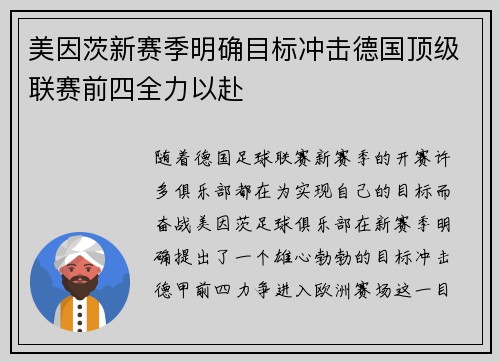 美因茨新赛季明确目标冲击德国顶级联赛前四全力以赴

随着德国足球联赛新赛季的开赛许多俱乐部都在为实现自己的目标而奋战美因茨足球俱乐部在新赛季明确提出了一个雄心勃勃的目标冲击德甲前四力争进入欧洲赛场这一目